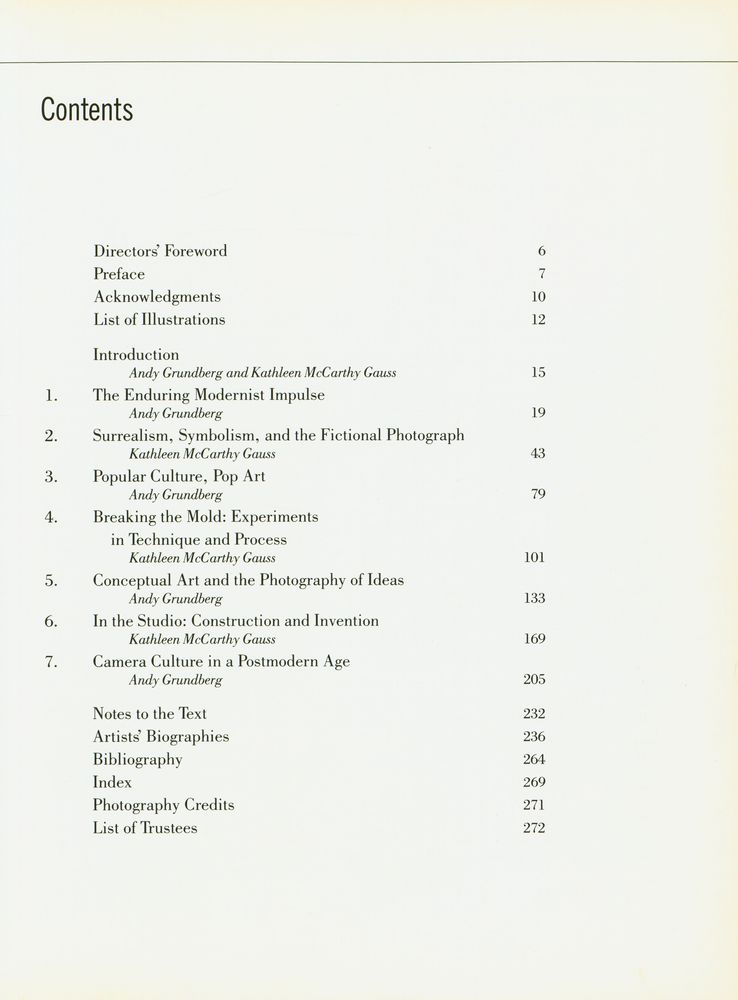 Contents

Directors' Foreword 6
Preface 7
Acknowledgments 10
List of Illustrations 12

Introduction
Andy Grundberg and Kathleen McCarthy Gauss 15

1. The Enduring Modernist Impulse
Andy Grundberg 19

2. Surrealism, Symbolism, and the Fictional Photograph
Kathleen McCarthy Gauss 43

3. Popular Culture, Pop Art
Andy Grundberg 79

4. Breaking the Mold: Experiments in Technique and Process
Kathleen McCarthy Gauss 101

5. Conceptual Art and the Photography of Ideas
Andy Grundberg 133

6. In the Studio: Construction and Invention
Kathleen McCarthy Gauss 169

7. Camera Culture in a Postmodern Age
Andy Grundberg 205

Notes to the Text 232
Artists' Biographies 236
Bibliography 264
Index 269
Photography Credits 271
List of Trustees 272